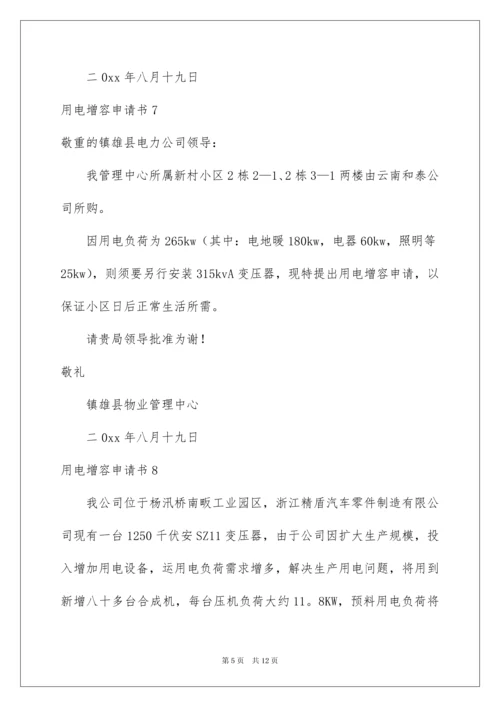 二 0xx 年八月十九日

用电增容申请书 7

敬重的镇雄县电力公司领导：

我管理中心所属新村小区 2 栋 2—1、2 栋 3—1 两楼由云南和泰公司所购。

因用电负荷为 265kw（其中：电地暖 180kw，电器 60kw，照明等 25kw），则须要另行安装 315kvA 变压器，现特提出用电增容申请，以保证小区日后正常生活所需。

请贵局领导批准为谢！

敬礼

镇雄县物业管理中心

二 0xx 年八月十九日

用电增容申请书 8

我公司位于杨汛桥南畈工业园区，浙江精盾汽车零件制造有限公司现有一台 1250 千伏安 SZ11 变压器，由于公司因扩大生产规模，投入增加用电设备，运用电负荷需求增多，解决生产用电问题，将用到新增八十多台合成机，每台压机负荷大约 11。8KW，预料用电负荷将

第 5 页　共 12 页